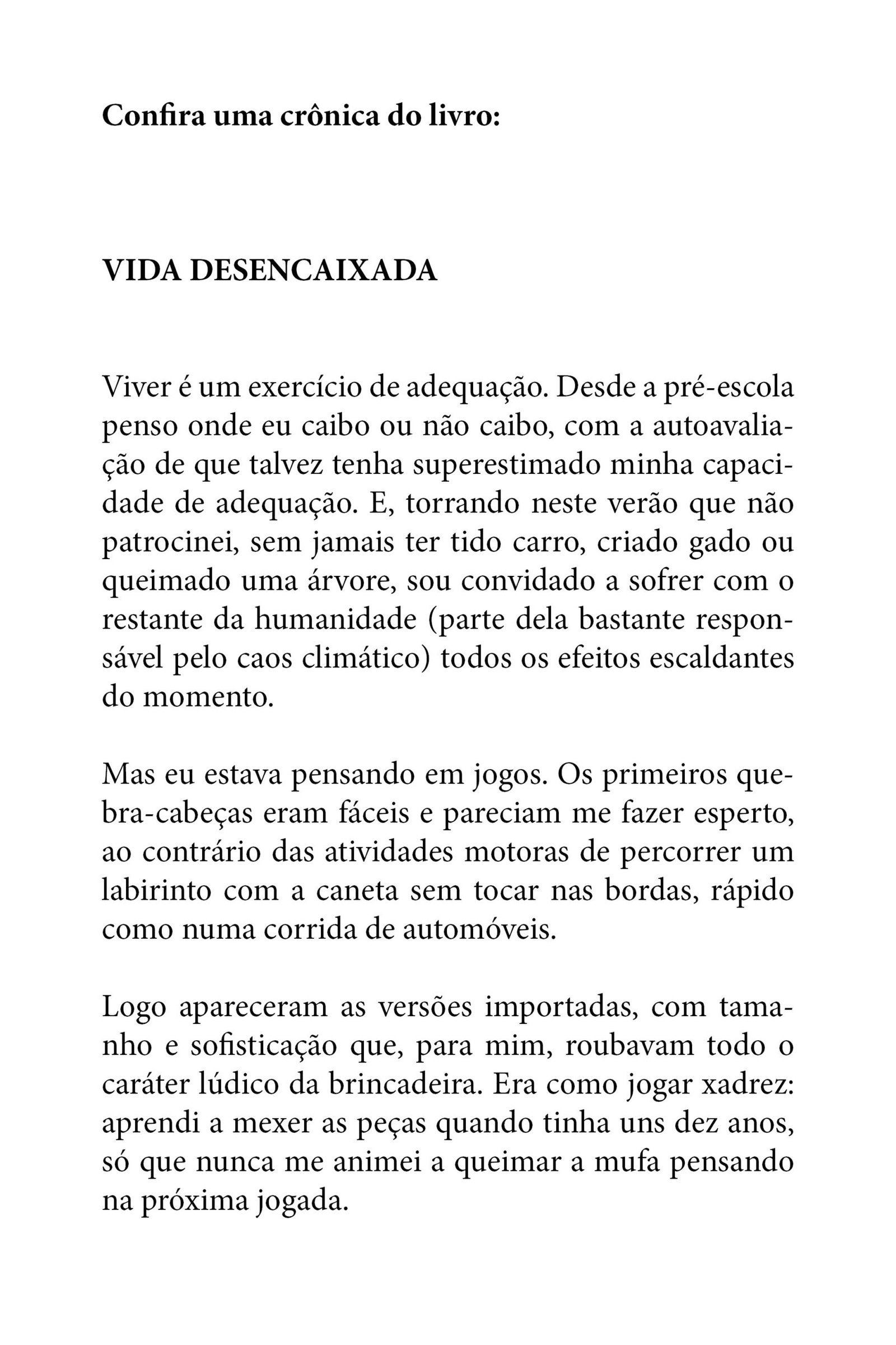 Confira uma crônica do livro:

VIDA DESENCAIXADA

Viver é um exercício de adequação. Desde a pré-escola penso onde eu caibo ou não caibo, com a autoavaliação de que talvez tenha superestimado minha capacidade de adequação. E, torrando neste verão que não patrocinei, sem jamais ter tido carro, criado gado ou queimado uma árvore, sou convidado a sofrer com o restante da humanidade (parte dela bastante responsável pelo caos climático) todos os efeitos escaldantes do momento.

Mas eu estava pensando em jogos. Os primeiros quebra-cabeças eram fáceis e pareciam me fazer esperto, ao contrário das atividades motoras de percorrer um labirinto com a caneta sem tocar nas bordas, rápido como numa corrida de automóveis.

Logo apareceram as versões importadas, com tamanho e sofisticação que, para mim, roubavam todo o caráter lúdico da brincadeira. Era como jogar xadrez: aprendi a mexer as peças quando tinha uns dez anos, só que nunca me animei a queimar a mufa pensando na próxima jogada.